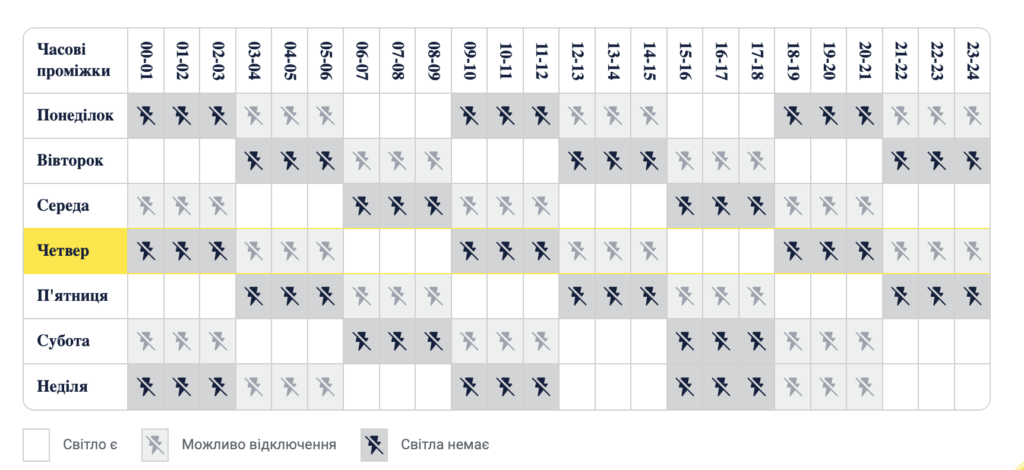 | Часові проміжки | 00-01 | 01-02 | 02-03 | 03-04 | 04-05 | 05-06 | 06-07 | 07-08 | 08-09 | 09-10 | 10-11 | 11-12 | 12-13 | 13-14 | 14-15 | 15-16 | 16-17 | 17-18 | 18-19 | 19-20 | 20-21 | 21-22 | 22-23 | 23-24 |
|---|---|---|---|---|---|---|---|---|---|---|---|---|---|---|---|---|---|---|---|---|---|---|---|---|
| Понеділок | | | | | | | | | | | | | | | | | | | | | | | | |
| Вівторок | | | | | | | | | | | | | | | | | | | | | | | | |
| Середа | | | | | | | | | | | | | | | | | | | | | | | | |
| Четвер | | | | | | | | | | | | | | | | | | | | | | | | |
| П'ятниця | | | | | | | | | | | | | | | | | | | | | | | | |
| Субота | | | | | | | | | | | | | | | | | | | | | | | | |
| Неділя | | | | | | | | | | | | | | | | | | | | | | | | |

Світло є Можливо відключення Світла немає